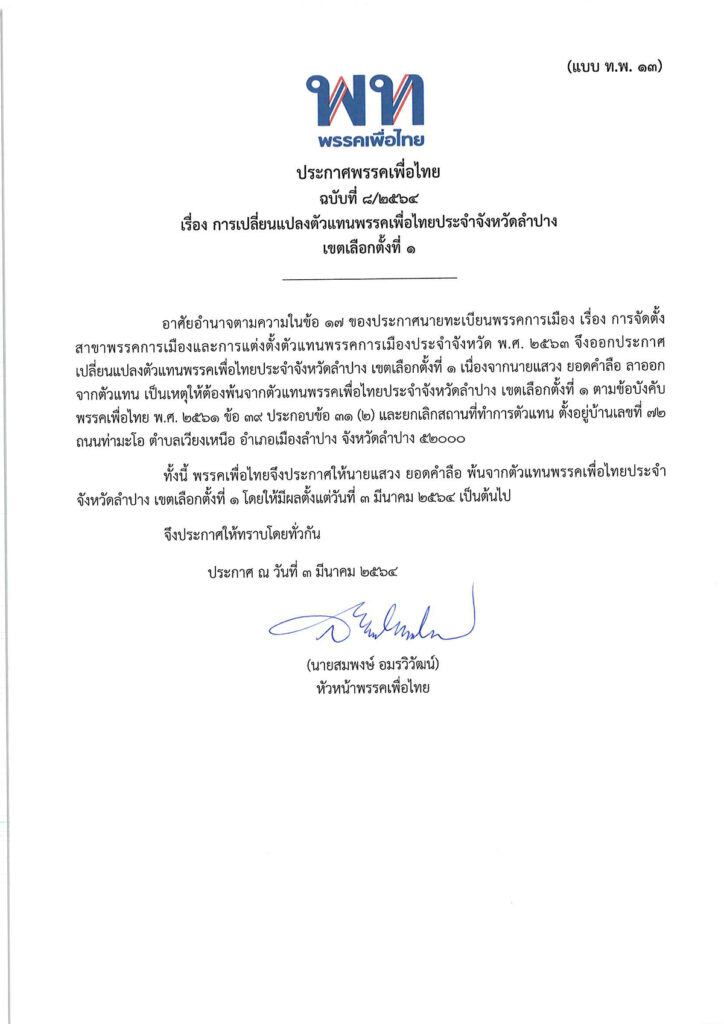 (แบบ ท.พ. ๑๓)

พท
พรรคเพื่อไทย

ประกาศพรรคเพื่อไทย
ฉบับที่ ๘/๒๕๖๔
เรื่อง การเปลี่ยนแปลงตัวแทนพรรคเพื่อไทยประจำจังหวัดลำปาง
เขตเลือกตั้งที่ ๑

อาศัยอำนาจตามความในข้อ ๑๗ ของประกาศนายทะเบียนพรรคการเมือง เรื่อง การจัดตั้งสาขาพรรคการเมืองและการแต่งตั้งตัวแทนพรรคการเมืองประจำจังหวัด พ.ศ. ๒๕๖๓ จึงออกประกาศเปลี่ยนแปลงตัวแทนพรรคเพื่อไทยประจำจังหวัดลำปาง เขตเลือกตั้งที่ ๑ เนื่องจากนายแสวง ยอดคำลือ ลาออกจากตัวแทน เป็นเหตุให้ต้องพ้นจากตัวแทนพรรคเพื่อไทยประจำจังหวัดลำปาง เขตเลือกตั้งที่ ๑ ตามข้อบังคับพรรคเพื่อไทย พ.ศ. ๒๕๖๑ ข้อ ๓๙ ประกอบข้อ ๓๑ (๒) และยกเลิกสถานที่ทำการตัวแทน ตั้งอยู่บ้านเลขที่ ๗๒ ถนนท่ามะโอ ตำบลเวียงเหนือ อำเภอเมืองลำปาง จังหวัดลำปาง ๕๒๐๐๐

ทั้งนี้ พรรคเพื่อไทยจึงประกาศให้นายแสวง ยอดคำลือ พ้นจากตัวแทนพรรคเพื่อไทยประจำจังหวัดลำปาง เขตเลือกตั้งที่ ๑ โดยให้มีผลตั้งแต่วันที่ ๓ มีนาคม ๒๕๖๔ เป็นต้นไป

จึงประกาศให้ทราบโดยทั่วกัน

ประกาศ ณ วันที่ ๓ มีนาคม ๒๕๖๔

(นายสมพงษ์ อมรวิวัฒน์)
หัวหน้าพรรคเพื่อไทย